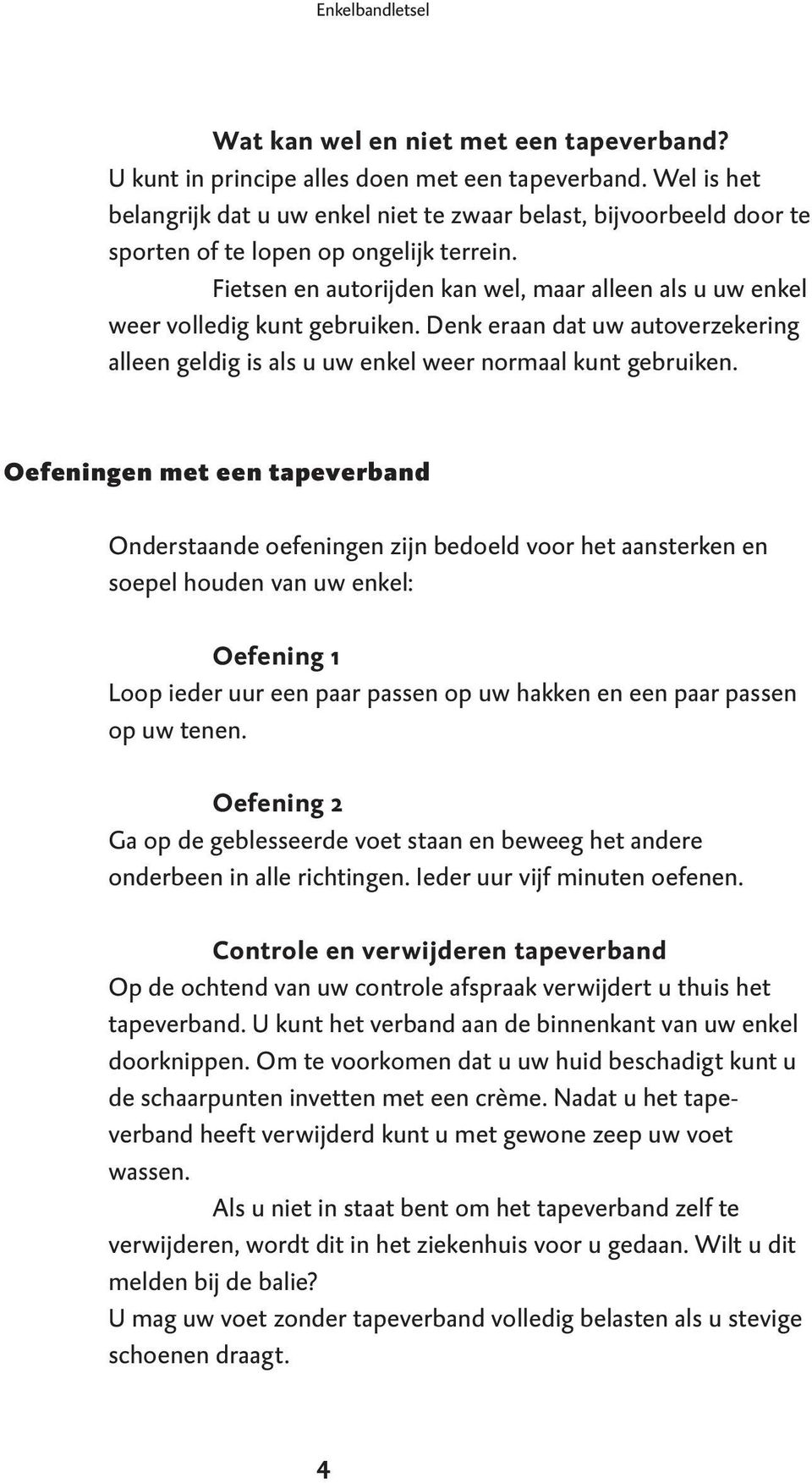 Enkelbandletsel

Wat kan wel en niet met een tapeverband?
U kunt in principe alles doen met een tapeverband. Wel is het belangrijk dat u uw enkel niet te zwaar belast, bijvoorbeeld door te sporten of te lopen op ongelijk terrein.

Fietsen en autorijden kan wel, maar alleen als u uw enkel weer volledig kunt gebruiken. Denk eraan dat uw autoverzekering alleen geldig is als u uw enkel weer normaal kunt gebruiken.

Oefeningen met een tapeverband

Onderstaande oefeningen zijn bedoeld voor het aansterken en soepel houden van uw enkel:

Oefening 1
Loop ieder uur een paar passen op uw hakken en een paar passen op uw tenen.

Oefening 2
Ga op de geblesseerde voet staan en beweeg het andere onderbeen in alle richtingen. Ieder uur vijf minuten oefenen.

Controle en verwijderen tapeverband
Op de ochtend van uw controle afspraak verwijdert u thuis het tapeverband. U kunt het verband aan de binnenkant van uw enkel doorknippen. Om te voorkomen dat u uw huid beschadigt kunt u de schaarpunten invetten met een crème. Nadat u het tapeverband heeft verwijderd kunt u met gewone zeep uw voet wassen.

Als u niet in staat bent om het tapeverband zelf te verwijderen, wordt dit in het ziekenhuis voor u gedaan. Wilt u dit melden bij de balie?
U mag uw voet zonder tapeverband volledig belasten als u stevige schoenen draagt.

4